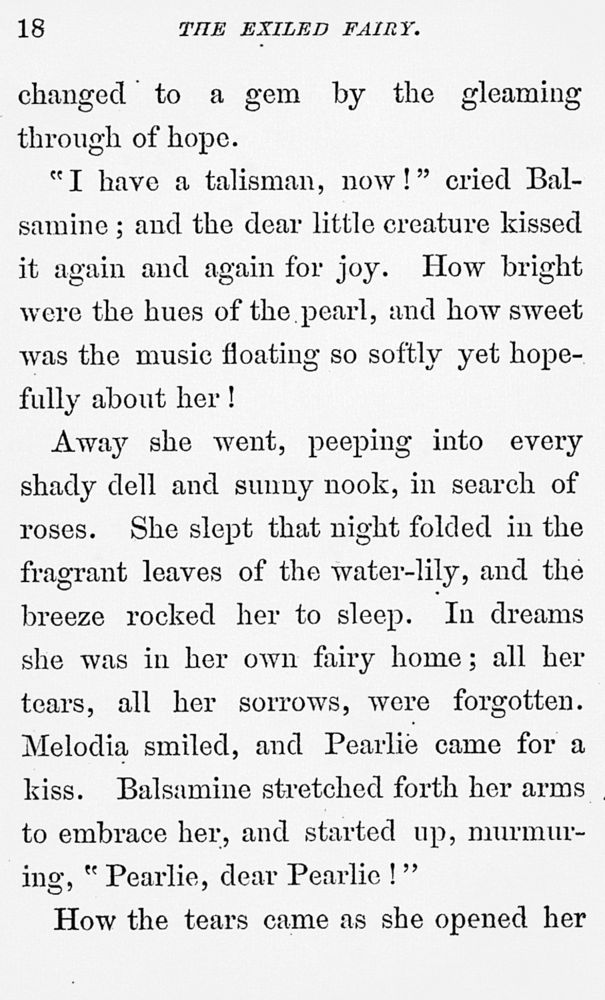 18 THE EXILED FAIRY.

changed to a gem by the gleaming through of hope.

"I have a talisman, now!" cried Balsamine; and the dear little creature kissed it again and again for joy. How bright were the hues of the pearl, and how sweet was the music floating so softly yet hopefully about her!

Away she went, peeping into every shady dell and sunny nook, in search of roses. She slept that night folded in the fragrant leaves of the water-lily, and the breeze rocked her to sleep. In dreams she was in her own fairy home; all her tears, all her sorrows, were forgotten. Melodia smiled, and Pearlie came for a kiss. Balsamine stretched forth her arms to embrace her, and started up, murmuring, "Pearlie, dear Pearlie!"

How the tears came as she opened her